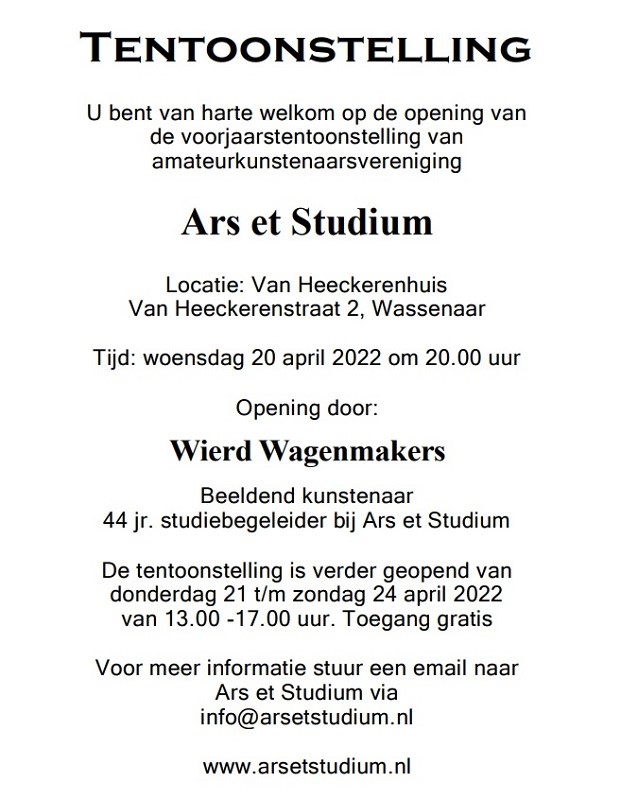 TENTOONSTELLING

U bent van harte welkom op de opening van de voorjaarstentoonstelling van amateurkunstenaarsvereniging

Ars et Studium

Locatie: Van Heeckerenhuis
Van Heeckerenstraat 2, Wassenaar

Tijd: woensdag 20 april 2022 om 20.00 uur

Opening door:

Wierd Wagenmakers

Beeldend kunstenaar
44 jr. studiebegeleider bij Ars et Studium

De tentoonstelling is verder geopend van donderdag 21 t/m zondag 24 april 2022 van 13.00 -17.00 uur. Toegang gratis

Voor meer informatie stuur een email naar Ars et Studium via info@arsetstudium.nl

www.arsetstudium.nl